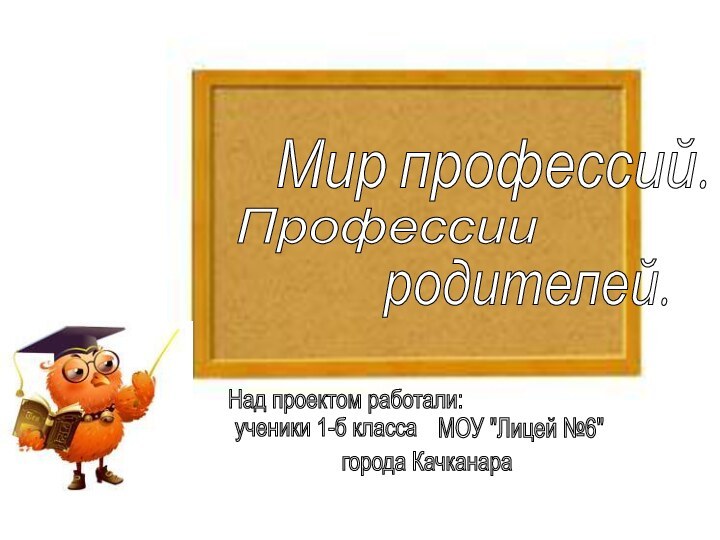 Мир профессий.
Профессии родителей.

Над проектом работали:
ученики 1-б класса МОУ "Лицей №6"
города Качканара